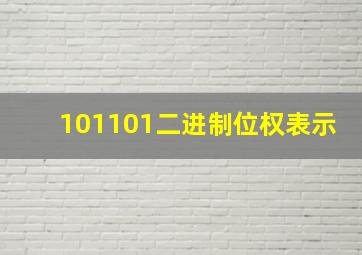 101101二进制位权表示